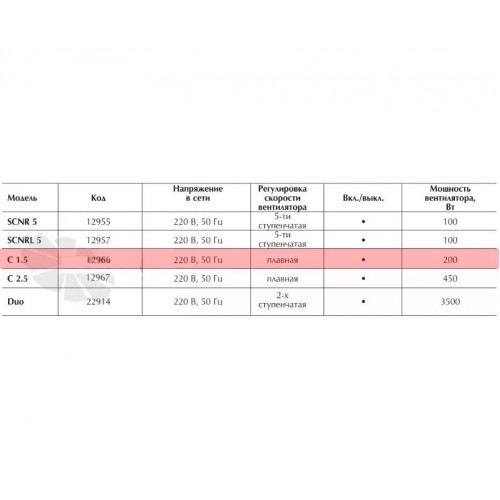 | Модель | Код | Напряжение в сети | Регулировка скорости вентилятора | Вкл./выкл. | Мошность вентилятора, Вт |
|---|---|---|---|---|---|
| SCNR 5 | 12955 | 220 В, 50 Гц | 5-ти ступенчатая | • | 100 |
| SCNRL 5 | 12957 | 220 В, 50 Гц | 5-ти ступенчатая | • | 100 |
| C 1.5 | 12966 | 220 В, 50 Гц | плавная | • | 200 |
| C 2.5 | 12967 | 220 В, 50 Гц | плавная | • | 450 |
| Duo | 22914 | 220 В, 50 Гц | 2-х ступенчатая | • | 3500 |